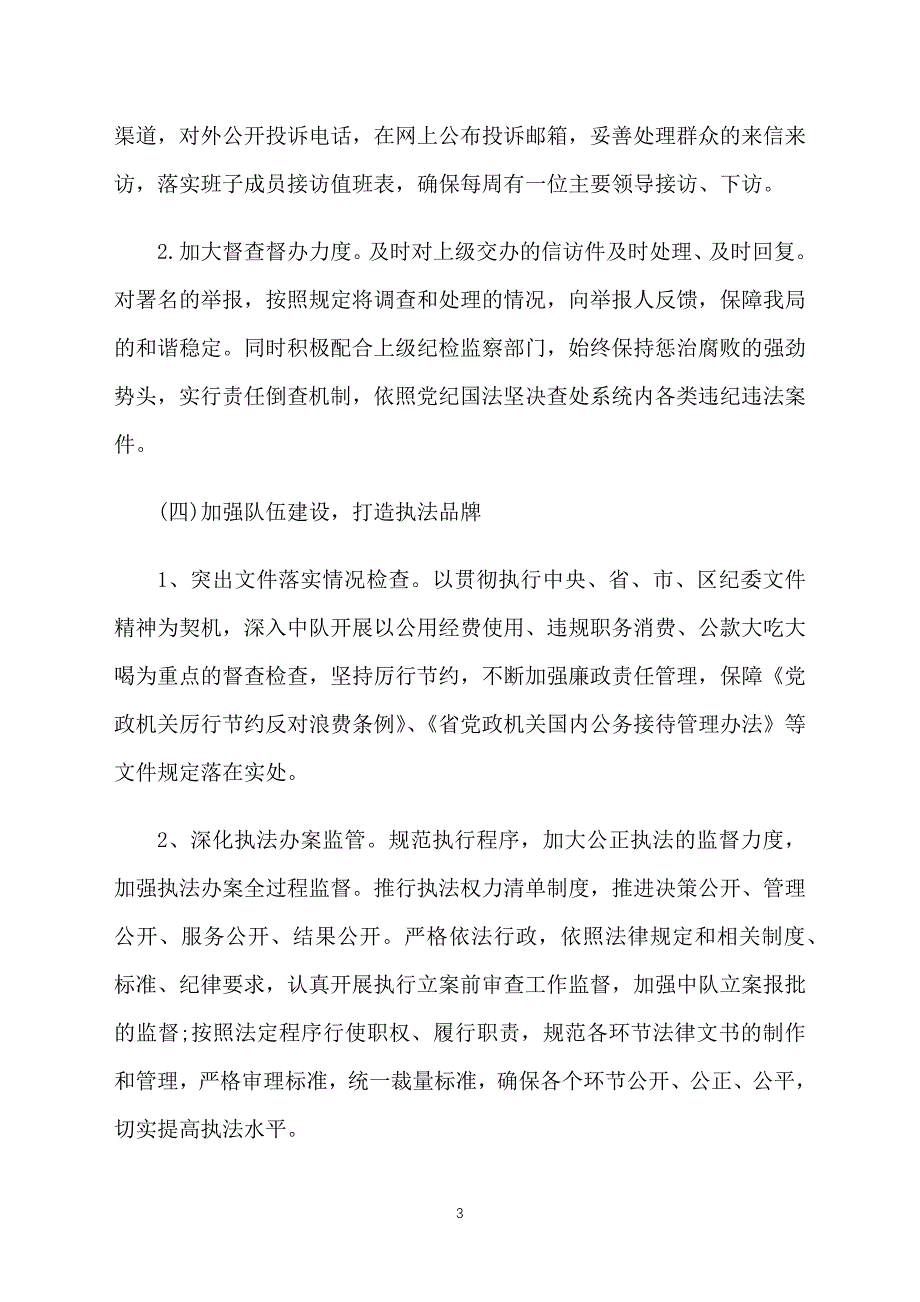 渠道，对外公开投诉电话，在网上公布投诉邮箱，妥善处理群众的来信来访，落实班子成员接访值班表，确保每周有一位主要领导接访、下访。

2.加大督查督办力度。及时对上级交办的信访件及时处理、及时回复。对署名的举报，按照规定将调查和处理的情况，向举报人反馈，保障我局的和谐稳定。同时积极配合上级纪检监察部门，始终保持惩治腐败的强劲势头，实行责任倒查机制，依照党纪国法坚决查处系统内各类违纪违法案件。

(四)加强队伍建设，打造执法品牌

1、突出文件落实情况检查。以贯彻执行中央、省、市、区纪委文件精神为契机，深入中队开展以公用经费使用、违规职务消费、公款大吃大喝为重点的督查检查，坚持厉行节约，不断加强廉政责任管理，保障《党政机关厉行节约反对浪费条例》、《省党政机关国内公务接待管理办法》等文件规定落在实处。

2、深化执法办案监管。规范执行程序，加大公正执法的监督力度，加强执法办案全过程监督。推行执法权力清单制度，推进决策公开、管理公开、服务公开、结果公开。严格依法行政，依照法律规定和相关制度、标准、纪律要求，认真开展执行立案前审查工作监督，加强中队立案报批的监督;按照法定程序行使职权、履行职责，规范各环节法律文书的制作和管理，严格审理标准，统一裁量标准，确保各个环节公开、公正、公平，切实提高执法水平。

3